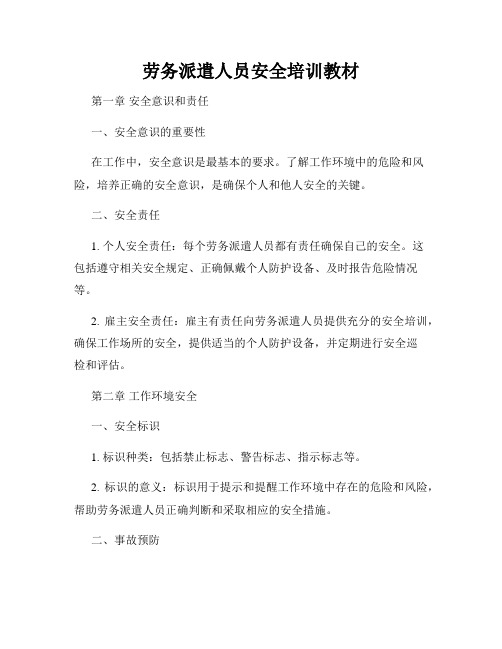 劳务派遣人员安全培训教材

第一章 安全意识和责任

一、安全意识的重要性

在工作中，安全意识是最基本的要求。了解工作环境中的危险和风险，培养正确的安全意识，是确保个人和他人安全的关键。

二、安全责任

1. 个人安全责任：每个劳务派遣人员都有责任确保自己的安全。这包括遵守相关安全规定、正确佩戴个人防护设备、及时报告危险情况等。

2. 雇主安全责任：雇主有责任向劳务派遣人员提供充分的安全培训，确保工作场所的安全，提供适当的个人防护设备，并定期进行安全巡检和评估。

第二章 工作环境安全

一、安全标识

1. 标识种类：包括禁止标志、警告标志、指示标志等。

2. 标识的意义：标识用于提示和提醒工作环境中存在的危险和风险，帮助劳务派遣人员正确判断和采取相应的安全措施。

二、事故预防